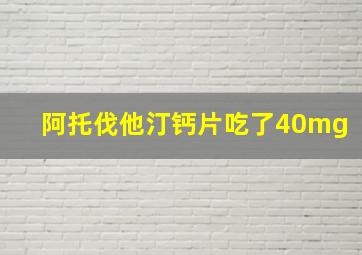 阿托伐他汀钙片吃了40mg